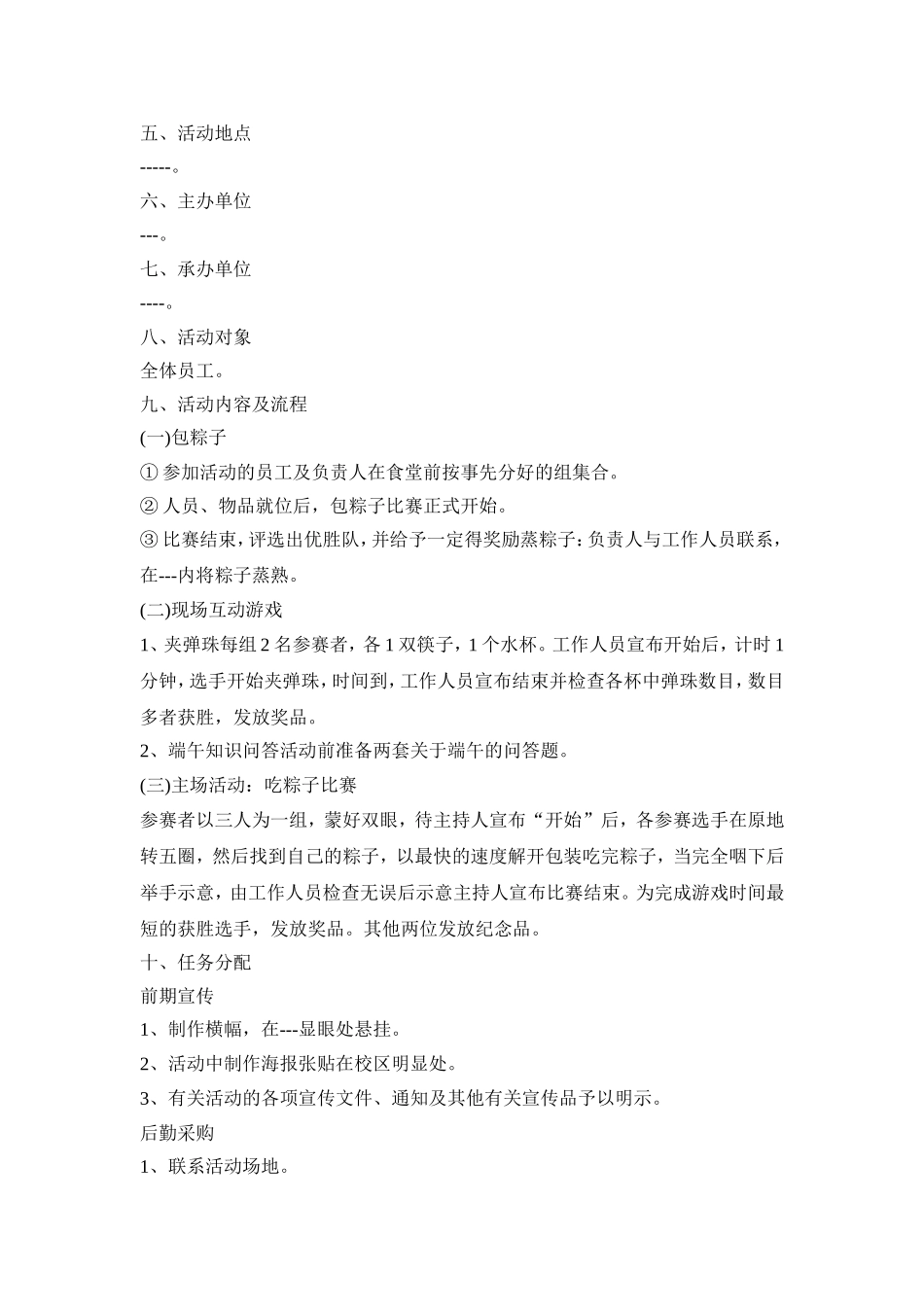 五、活动地点

-----。

六、主办单位

---。

七、承办单位

----。

八、活动对象

全体员工。

九、活动内容及流程

(一)包粽子

① 参加活动的员工及负责人在食堂前按事先分好的组集合。

② 人员、物品就位后，包粽子比赛正式开始。

③ 比赛结束，评选出优胜队，并给予一定得奖励蒸粽子：负责人与工作人员联系，在---内将粽子蒸熟。

(二)现场互动游戏

1、夹弹珠每组 2 名参赛者，各 1 双筷子，1 个水杯。工作人员宣布开始后，计时 1 分钟，选手开始夹弹珠，时间到，工作人员宣布结束并检查各杯中弹珠数目，数目多者获胜，发放奖品。

2、端午知识问答活动前准备两套关于端午的问答题。

(三)主场活动：吃粽子比赛

参赛者以三人为一组，蒙好双眼，待主持人宣布“开始”后，各参赛选手在原地转五圈，然后找到自己的粽子，以最快的速度解开包装吃完粽子，当完全咽下后举手示意，由工作人员检查无误后示意主持人宣布比赛结束。为完成游戏时间最短的获胜选手，发放奖品。其他两位发放纪念品。

十、任务分配

前期宣传

1、制作横幅，在---显眼处悬挂。

2、活动中制作海报张贴在校区明显处。

3、有关活动的各项宣传文件、通知及其他有关宣传品予以明示。

后勤采购

1、联系活动场地。